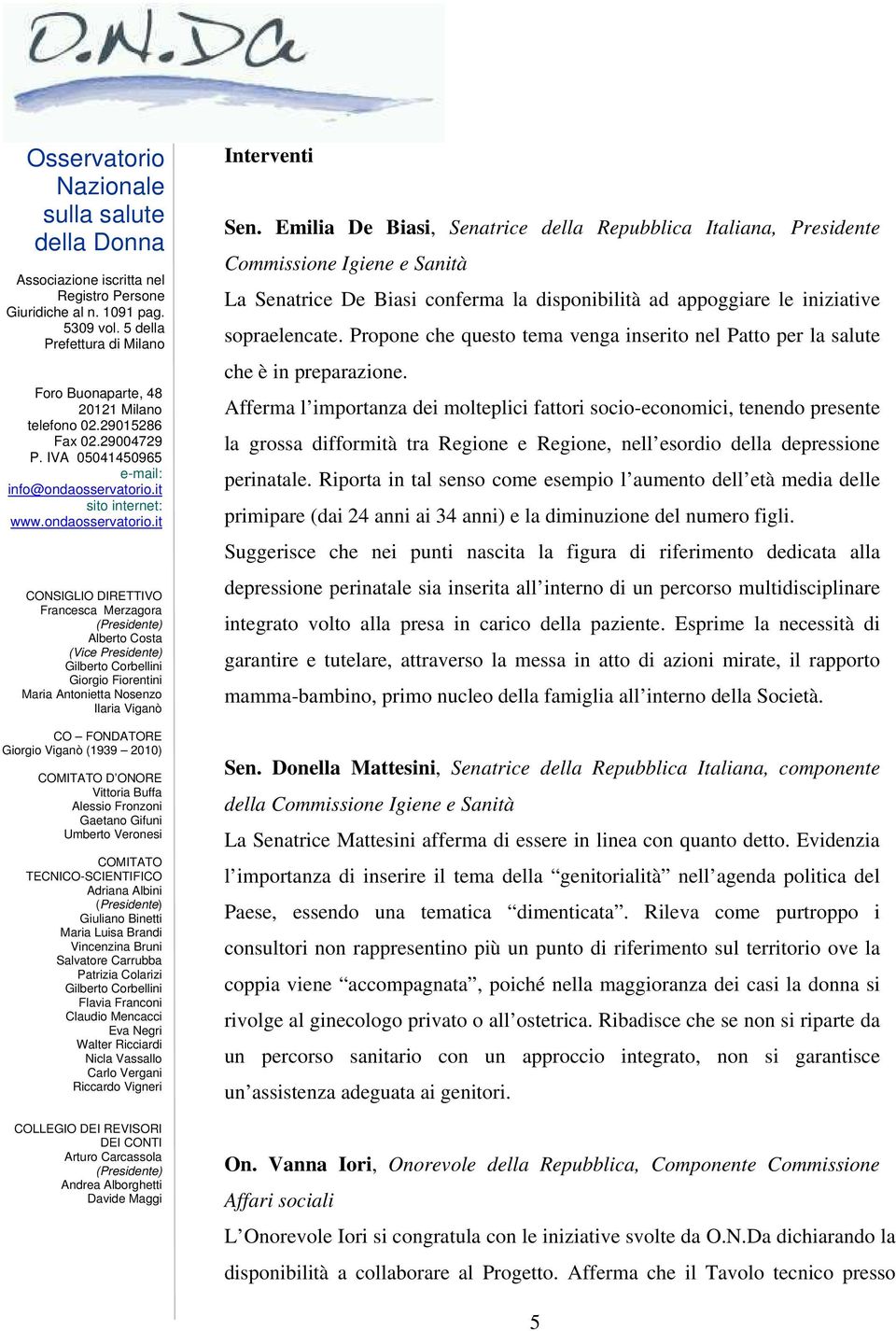 O.N.Da

Osservatorio Nazionale sulla salute della Donna

Associazione iscritta nel Registro Persone Giuridiche al n. 1091 pag. 5309 vol. 5 della Prefettura di Milano

Foro Buonaparte, 48
20121 Milano
telefono 02.29015286
Fax 02.29004729
P. IVA 05041450965
e-mail:
info@ondaosservatorio.it
sito internet:
www.ondaosservatorio.it

CONSIGLIO DIRETTIVO
Francesca Merzagora
(Presidente)
Alberto Costa
(Vice Presidente)
Gilberto Corbellini
Giorgio Fiorentini
Maria Antonietta Nosenzo
Ilaria Viganò

CO – FONDATORE
Giorgio Viganò (1939 – 2010)

COMITATO D'ONORE
Vittoria Buffa
Alessio Fronzoni
Gaetano Gifuni
Umberto Veronesi

COMITATO TECNICO-SCIENTIFICO
Adriana Albini
(Presidente)
Giuliano Binetti
Maria Luisa Brandi
Vincenzina Bruni
Salvatore Carrubba
Patrizia Colarizi
Gilberto Corbellini
Flavia Franconi
Claudio Mencacci
Eva Negri
Walter Ricciardi
Nicla Vassallo
Carlo Vergani
Riccardo Vigneri

COLLEGIO DEI REVISORI DEI CONTI
Arturo Carcassola
(Presidente)
Andrea Alborghetti
Davide Maggi

Interventi

Sen. Emilia De Biasi, Senatrice della Repubblica Italiana, Presidente Commissione Igiene e Sanità
La Senatrice De Biasi conferma la disponibilità ad appoggiare le iniziative sopraelencate. Propone che questo tema venga inserito nel Patto per la salute che è in preparazione.
Afferma l'importanza dei molteplici fattori socio-economici, tenendo presente la grossa difformità tra Regione e Regione, nell'esordio della depressione perinatale. Riporta in tal senso come esempio l'aumento dell'età media delle primipare (dai 24 anni ai 34 anni) e la diminuzione del numero figli.
Suggerisce che nei punti nascita la figura di riferimento dedicata alla depressione perinatale sia inserita all'interno di un percorso multidisciplinare integrato volto alla presa in carico della paziente. Esprime la necessità di garantire e tutelare, attraverso la messa in atto di azioni mirate, il rapporto mamma-bambino, primo nucleo della famiglia all'interno della Società.

Sen. Donella Mattesini, Senatrice della Repubblica Italiana, componente della Commissione Igiene e Sanità
La Senatrice Mattesini afferma di essere in linea con quanto detto. Evidenzia l'importanza di inserire il tema della "genitorialità" nell'agenda politica del Paese, essendo una tematica "dimenticata". Rileva come purtroppo i consultori non rappresentino più un punto di riferimento sul territorio ove la coppia viene "accompagnata", poiché nella maggioranza dei casi la donna si rivolge al ginecologo privato o all'ostetrica. Ribadisce che se non si riparte da un percorso sanitario con un approccio integrato, non si garantisce un'assistenza adeguata ai genitori.

On. Vanna Iori, Onorevole della Repubblica, Componente Commissione Affari sociali
L'Onorevole Iori si congratula con le iniziative svolte da O.N.Da dichiarando la disponibilità a collaborare al Progetto. Afferma che il Tavolo tecnico presso

5